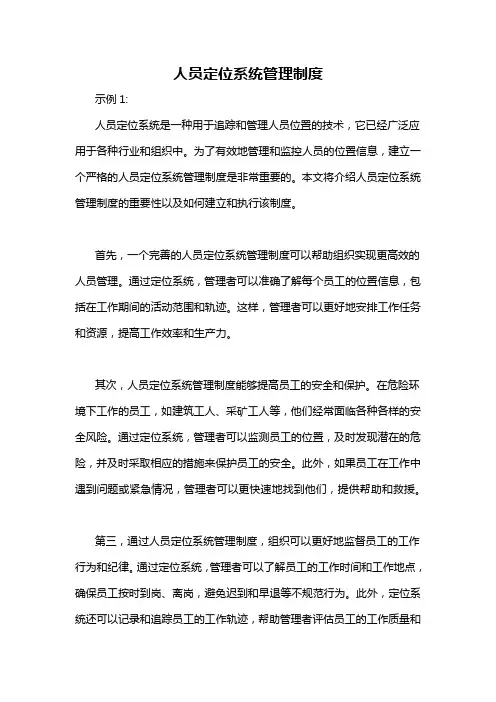 人员定位系统管理制度

示例 1:

人员定位系统是一种用于追踪和管理人员位置的技术，它已经广泛应用于各种行业和组织中。为了有效地管理和监控人员的位置信息，建立一个严格的人员定位系统管理制度是非常重要的。本文将介绍人员定位系统管理制度的重要性以及如何建立和执行该制度。

首先，一个完善的人员定位系统管理制度可以帮助组织实现更高效的人员管理。通过定位系统，管理者可以准确了解每个员工的位置信息，包括在工作期间的活动范围和轨迹。这样，管理者可以更好地安排工作任务和资源，提高工作效率和生产力。

其次，人员定位系统管理制度能够提高员工的安全和保护。在危险环境下工作的员工，如建筑工人、采矿工人等，他们经常面临各种各样的安全风险。通过定位系统，管理者可以监测员工的位置，及时发现潜在的危险，并及时采取相应的措施来保护员工的安全。此外，如果员工在工作中遇到问题或紧急情况，管理者可以更快速地找到他们，提供帮助和救援。

第三，通过人员定位系统管理制度，组织可以更好地监督员工的工作行为和纪律。通过定位系统，管理者可以了解员工的工作时间和工作地点，确保员工按时到岗、离岗，避免迟到和早退等不规范行为。此外，定位系统还可以记录和追踪员工的工作轨迹，帮助管理者评估员工的工作质量和